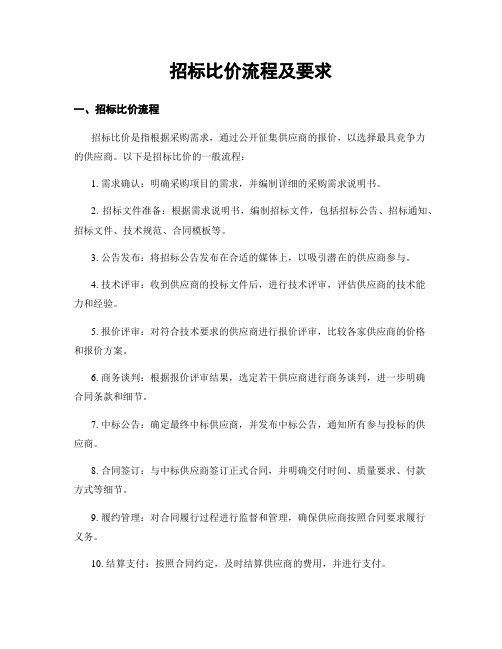 招标比价流程及要求

一、招标比价流程

招标比价是指根据采购需求，通过公开征集供应商的报价，以选择最具竞争力的供应商。以下是招标比价的一般流程：

1. 需求确认：明确采购项目的需求，并编制详细的采购需求说明书。

2. 招标文件准备：根据需求说明书，编制招标文件，包括招标公告、招标通知、招标文件、技术规范、合同模板等。

3. 公告发布：将招标公告发布在合适的媒体上，以吸引潜在的供应商参与。

4. 技术评审：收到供应商的投标文件后，进行技术评审，评估供应商的技术能力和经验。

5. 报价评审：对符合技术要求的供应商进行报价评审，比较各家供应商的价格和报价方案。

6. 商务谈判：根据报价评审结果，选定若干供应商进行商务谈判，进一步明确合同条款和细节。

7. 中标公告：确定最终中标供应商，并发布中标公告，通知所有参与投标的供应商。

8. 合同签订：与中标供应商签订正式合同，并明确交付时间、质量要求、付款方式等细节。

9. 履约管理：对合同履行过程进行监督和管理，确保供应商按照合同要求履行义务。

10. 结算支付：按照合同约定，及时结算供应商的费用，并进行支付。